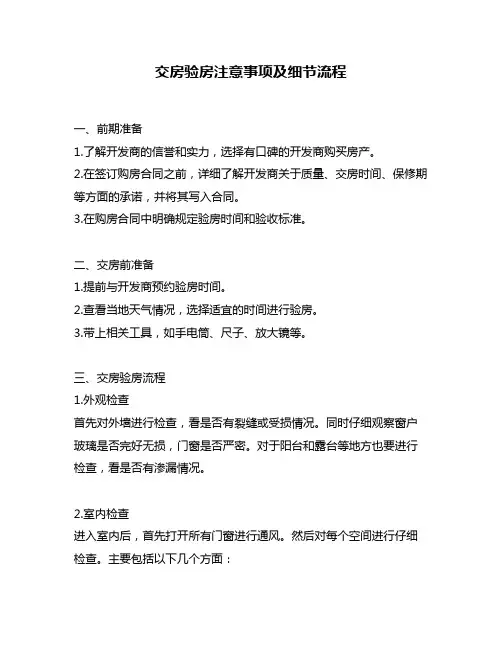 交房验房注意事项及细节流程

一、前期准备

1.了解开发商的信誉和实力，选择有口碑的开发商购买房产。

2.在签订购房合同之前，详细了解开发商关于质量、交房时间、保修期等方面的承诺，并将其写入合同。

3.在购房合同中明确规定验房时间和验收标准。

二、交房前准备

1.提前与开发商预约验房时间。

2.查看当地天气情况，选择适宜的时间进行验房。

3.带上相关工具，如手电筒、尺子、放大镜等。

三、交房验房流程

1.外观检查

首先对外墙进行检查，看是否有裂缝或受损情况。同时仔细观察窗户玻璃是否完好无损，门窗是否严密。对于阳台和露台等地方也要进行检查，看是否有渗漏情况。

2.室内检查

进入室内后，首先打开所有门窗进行通风。然后对每个空间进行仔细检查。主要包括以下几个方面：